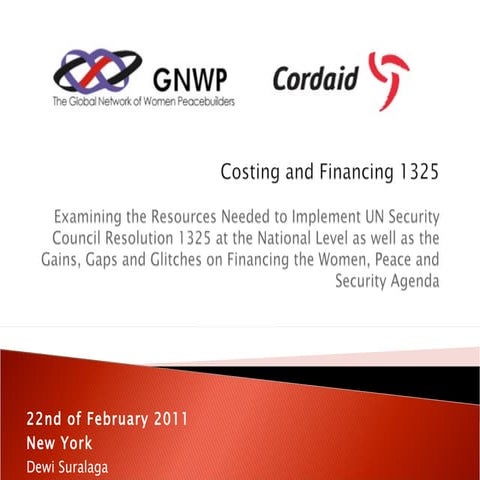 GNWP
The Global Network of Women Peacebuilders

Cordaid

Costing and Financing 1325

Examining the Resources Needed to Implement UN Security Council Resolution 1325 at the National Level as well as the Gains, Gaps and Glitches on Financing the Women, Peace and Security Agenda

22nd of February 2011
New York
Dewi Suralaga